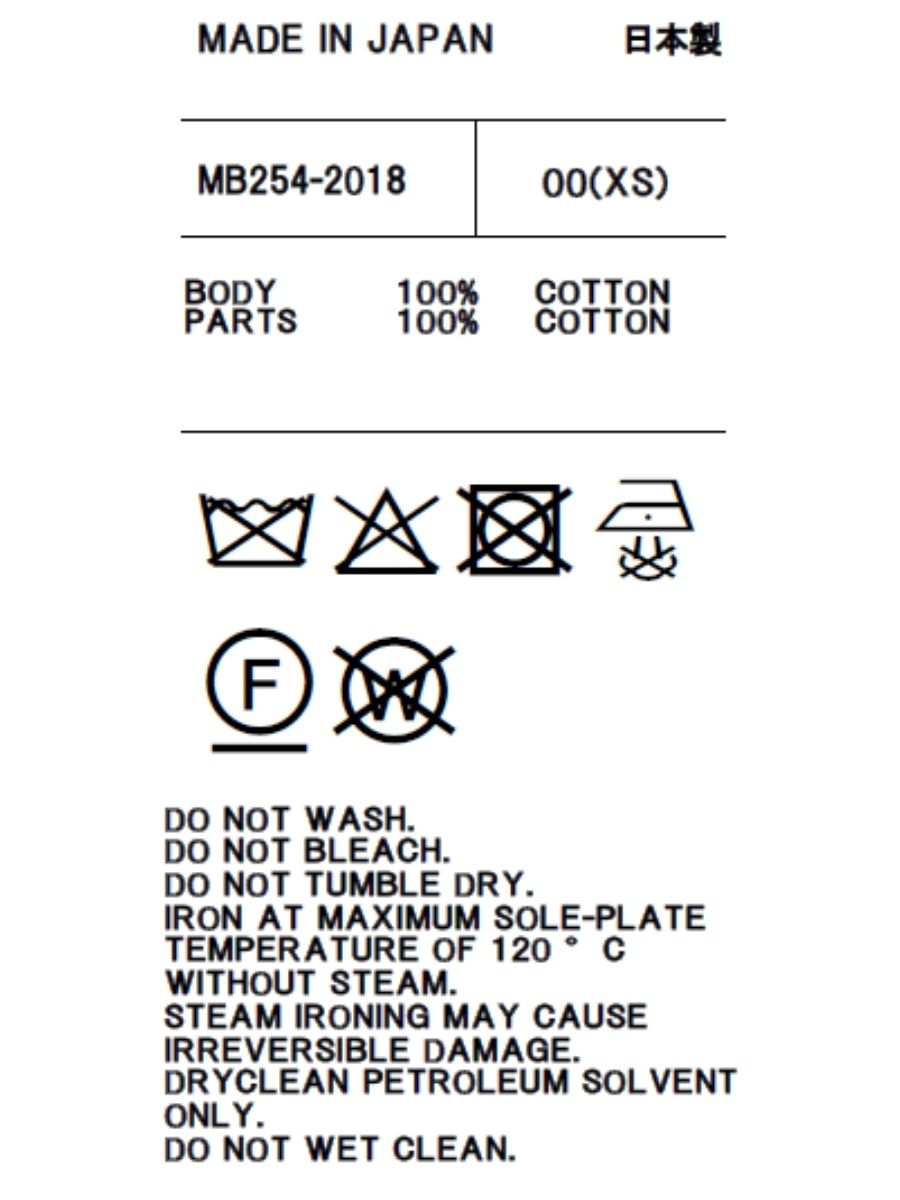 MADE IN JAPAN 日本製

MB254-2018 00(XS)

BODY 100% COTTON
PARTS 100% COTTON

F

W

DO NOT WASH.
DO NOT BLEACH.
DO NOT TUMBLE DRY.
IRON AT MAXIMUM SOLE-PLATE TEMPERATURE OF 120 ° C WITHOUT STEAM.
STEAM IRONING MAY CAUSE IRREVERSIBLE DAMAGE.
DRYCLEAN PETROLEUM SOLVENT ONLY.
DO NOT WET CLEAN.